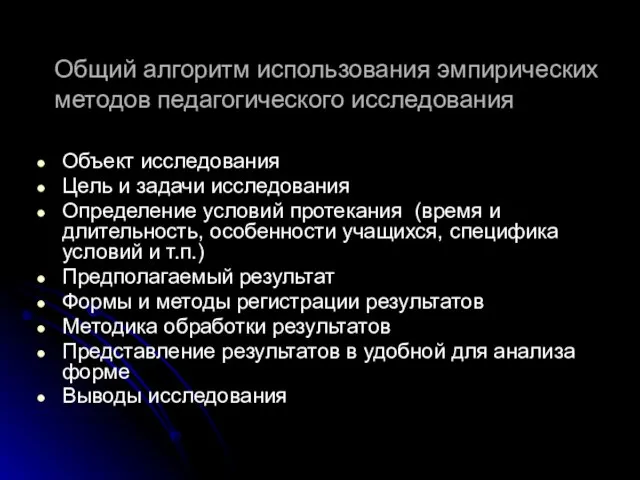 Общий алгоритм использования эмпирических методов педагогического исследования

- Объект исследования
- Цель и задачи исследования
- Определение условий протекания (время и длительность, особенности учащихся, специфика условий и т.п.)
- Предполагаемый результат
- Формы и методы регистрации результатов
- Методика обработки результатов
- Представление результатов в удобной для анализа форме
- Выводы исследования